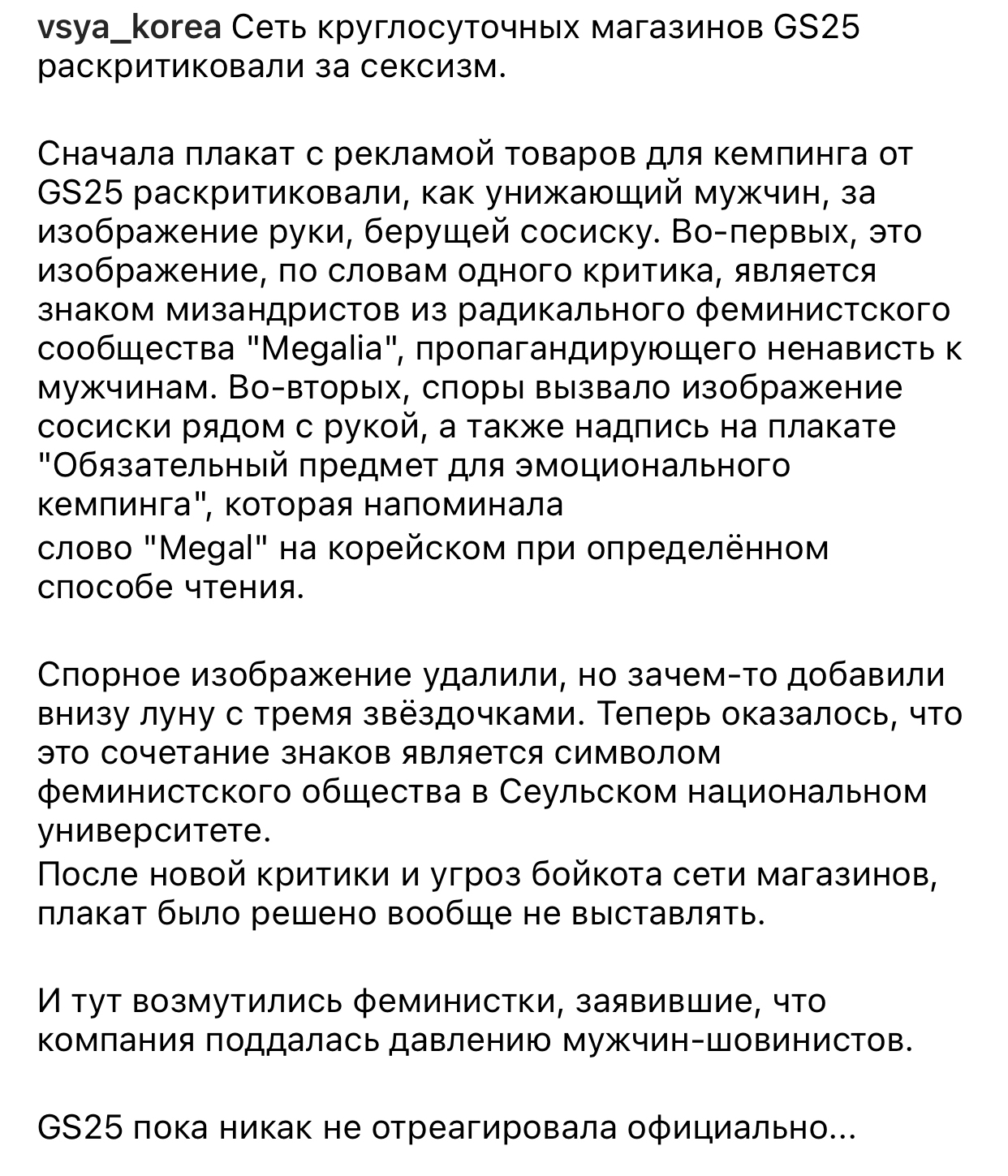 vsya_korea Сеть круглосуточных магазинов GS25 раскритиковали за сексизм.

Сначала плакат с рекламой товаров для кемпинга от GS25 раскритиковали, как унижающий мужчин, за изображение руки, берущей сосиску. Во-первых, это изображение, по словам одного критика, является знаком мизандристов из радикального феминистского сообщества "Megalia", пропагандирующего ненависть к мужчинам. Во-вторых, споры вызвало изображение сосиски рядом с рукой, а также надпись на плакате "Обязательный предмет для эмоционального кемпинга", которая напоминала
слово "Megal" на корейском при определённом способе чтения.

Спорное изображение удалили, но зачем-то добавили внизу луну с тремя звёздочками. Теперь оказалось, что это сочетание знаков является символом феминистского общества в Сеульском национальном университете.
После новой критики и угроз бойкота сети магазинов, плакат было решено вообще не выставлять.

И тут возмутились феминистки, заявившие, что компания поддалась давлению мужчин-шовинистов.

GS25 пока никак не отреагировала официально...